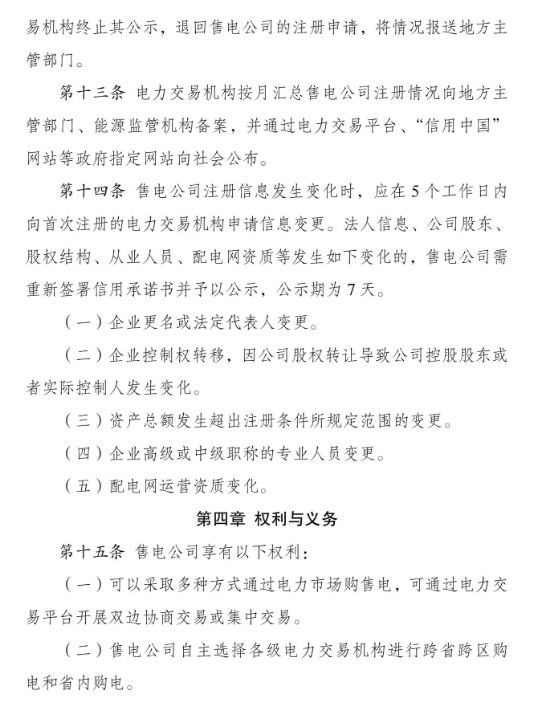 易机构终止其公示，退回售电公司的注册申请，将情况报送地方主管部门。

第十三条 电力交易机构按月汇总售电公司注册情况向地方主管部门、能源监管机构备案，并通过电力交易平台、“信用中国”网站等政府指定网站向社会公布。

第十四条 售电公司注册信息发生变化时，应在5个工作日内向首次注册的电力交易机构申请信息变更。法人信息、公司股东、股权结构、从业人员、配电网资质等发生如下变化的，售电公司需重新签署信用承诺书并予以公示，公示期为7天。

（一）企业更名或法定代表人变更。

（二）企业控制权转移，因公司股权转让导致公司控股股东或者实际控制人发生变化。

（三）资产总额发生超出注册条件所规定范围的变更。

（四）企业高级或中级职称的专业人员变更。

（五）配电网运营资质变化。

第四章 权利与义务

第十五条 售电公司享有以下权利：

（一）可以采取多种方式通过电力市场购售电，可通过电力交易平台开展双边协商交易或集中交易。

（二）售电公司自主选择各级电力交易机构进行跨省跨区购电和省内购电。